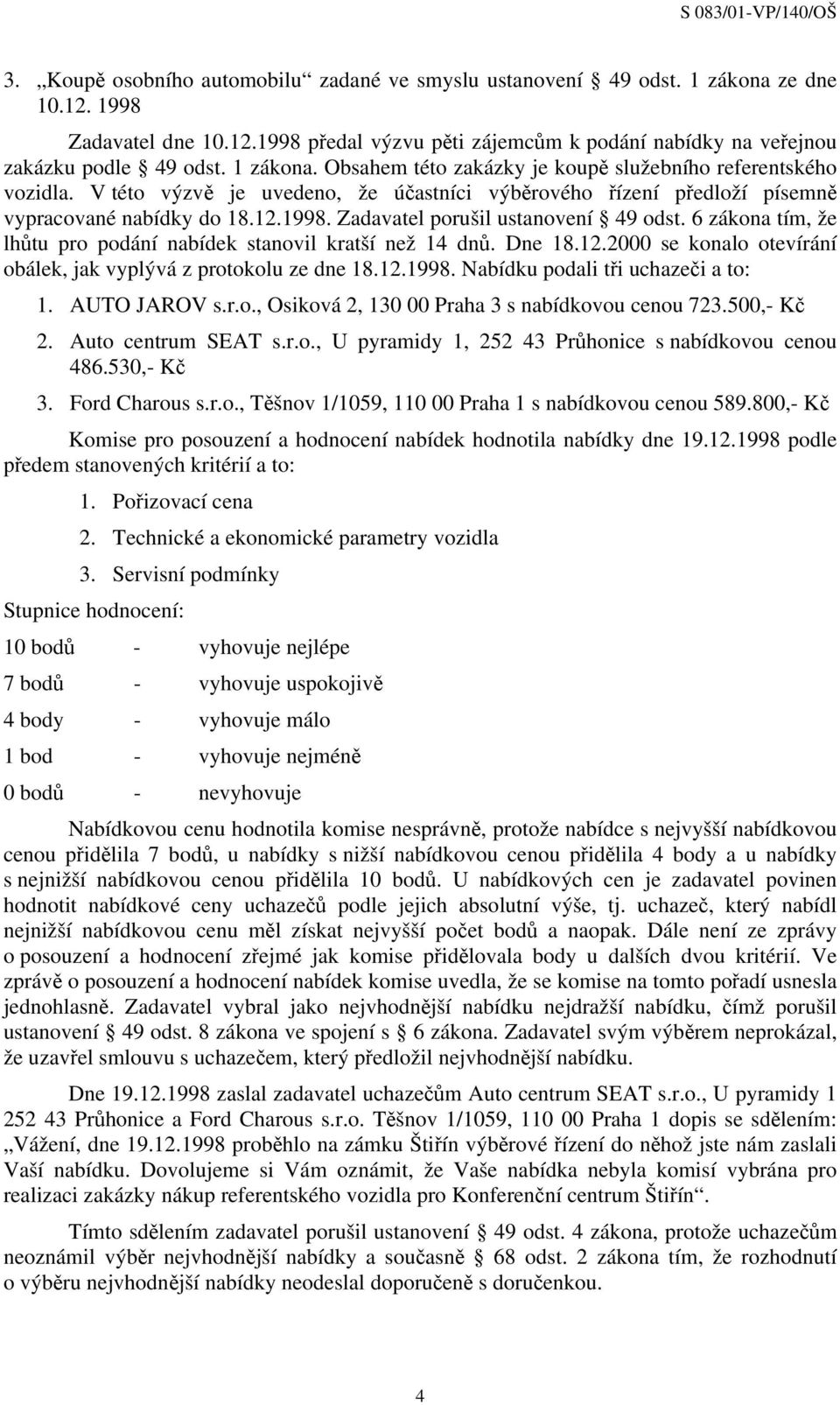 S 083/01-VP/140/OŠ

3. „Koupě osobního automobilu“ zadané ve smyslu ustanovení § 49 odst. 1 zákona ze dne 10.12. 1998

Zadavatel dne 10.12.1998 předal výzvu pěti zájemcům k podání nabídky na veřejnou zakázku podle § 49 odst. 1 zákona. Obsahem této zakázky je koupě služebního referentského vozidla. V této výzvě je uvedeno, že účastníci výběrového řízení předloží písemně vypracované nabídky do 18.12.1998. Zadavatel porušil ustanovení § 49 odst. 6 zákona tím, že lhůtu pro podání nabídek stanovil kratší než 14 dnů. Dne 18.12.2000 se konalo otevírání obálek, jak vyplývá z protokolu ze dne 18.12.1998. Nabídku podali tři uchazeči a to:

1. AUTO JAROV s.r.o., Osiková 2, 130 00 Praha 3 s nabídkovou cenou 723.500,- Kč
2. Auto centrum SEAT s.r.o., U pyramidy 1, 252 43 Průhonice s nabídkovou cenou 486.530,- Kč
3. Ford Charous s.r.o., Těšnov 1/1059, 110 00 Praha 1 s nabídkovou cenou 589.800,- Kč

Komise pro posouzení a hodnocení nabídek hodnotila nabídky dne 19.12.1998 podle předem stanovených kritérií a to:

1. Pořizovací cena
2. Technické a ekonomické parametry vozidla
3. Servisní podmínky

Stupnice hodnocení:

10 bodů - vyhovuje nejlépe

7 bodů - vyhovuje uspokojivě

4 body - vyhovuje málo

1 bod - vyhovuje nejméně

0 bodů - nevyhovuje

Nabídkovou cenu hodnotila komise nesprávně, protože nabídce s nejvyšší nabídkovou cenou přidělila 7 bodů, u nabídky s nižší nabídkovou cenou přidělila 4 body a u nabídky s nejnižší nabídkovou cenou přidělila 10 bodů. U nabídkových cen je zadavatel povinen hodnotit nabídkové ceny uchazečů podle jejich absolutní výše, tj. uchazeč, který nabídl nejnižší nabídkovou cenu měl získat nejvyšší počet bodů a naopak. Dále není ze zprávy o posouzení a hodnocení zřejmé jak komise přidělovala body u dalších dvou kritérií. Ve zprávě o posouzení a hodnocení nabídek komise uvedla, že se komise na tomto pořadí usnesla jednohlasně. Zadavatel vybral jako nejvhodnější nabídku nejdražší nabídku, čímž porušil ustanovení § 49 odst. 8 zákona ve spojení s § 6 zákona. Zadavatel svým výběrem neprokázal, že uzavřel smlouvu s uchazečem, který předložil nejvhodnější nabídku.

Dne 19.12.1998 zaslal zadavatel uchazečům Auto centrum SEAT s.r.o., U pyramidy 1 252 43 Průhonice a Ford Charous s.r.o. Těšnov 1/1059, 110 00 Praha 1 dopis se sdělením: „Vážení, dne 19.12.1998 proběhlo na zámku Štiřín výběrové řízení do něhož jste nám zaslali Vaší nabídku. Dovolujeme si Vám oznámit, že Vaše nabídka nebyla komisí vybrána pro realizaci zakázky nákup referentského vozidla pro Konferenční centrum Štiřín“.

Tímto sdělením zadavatel porušil ustanovení § 49 odst. 4 zákona, protože uchazečům neoznámil výběr nejvhodnější nabídky a současně § 68 odst. 2 zákona tím, že rozhodnutí o výběru nejvhodnější nabídky neodeslal doporučeně s doručenkou.

4